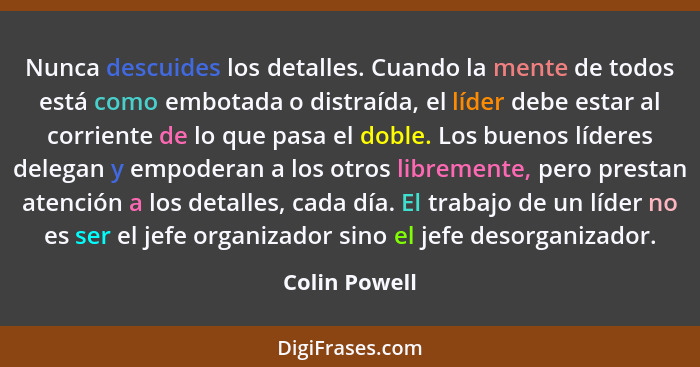 Nunca descuides los detalles. Cuando la mente de todos está como embotada o distraída, el líder debe estar al corriente de lo que pasa el doble. Los buenos líderes delegan y empoderan a los otros libremente, pero prestan atención a los detalles, cada día. El trabajo de un líder no es ser el jefe organizador sino el jefe desorganizador.

Colin Powell

DigiFrases.com